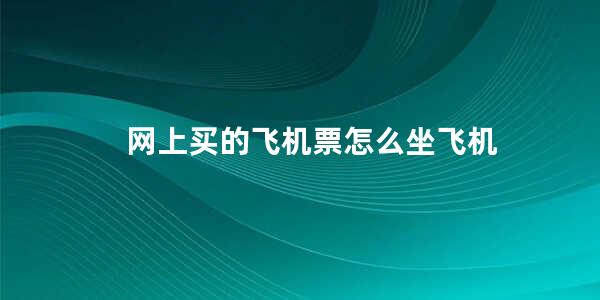 网上买的飞机票怎么坐飞机